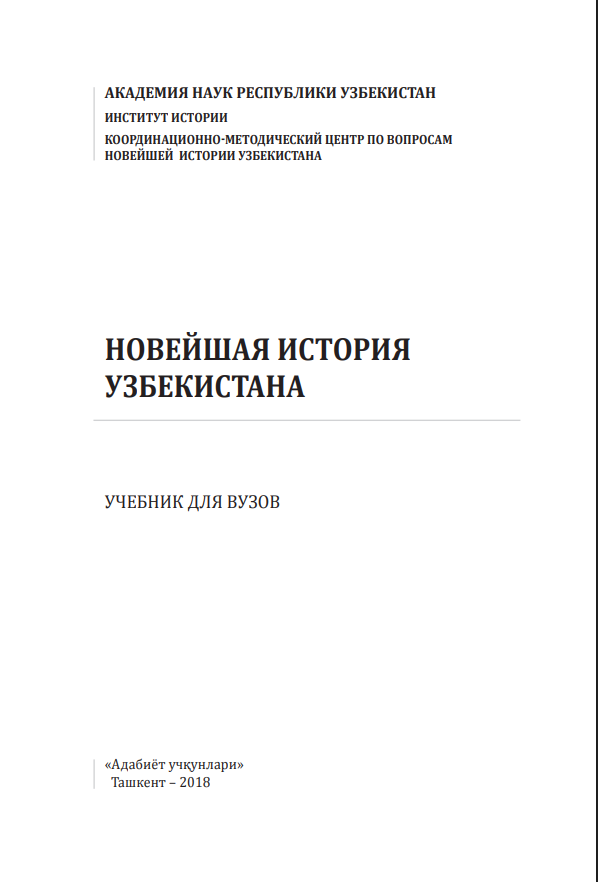 АКАДЕМИЯ НАУК РЕСПУБЛИКИ УЗБЕКИСТАН
ИНСТИТУТ ИСТОРИИ
КООРДИНАЦИОННО-МЕТОДИЧЕСКИЙ ЦЕНТР ПО ВОПРОСАМ НОВЕЙШЕЙ ИСТОРИИ УЗБЕКИСТАНА

НОВЕЙШАЯ ИСТОРИЯ УЗБЕКИСТАНА

УЧЕБНИК ДЛЯ ВУЗОВ

«Адабиёт учқунлари»
Ташкент – 2018